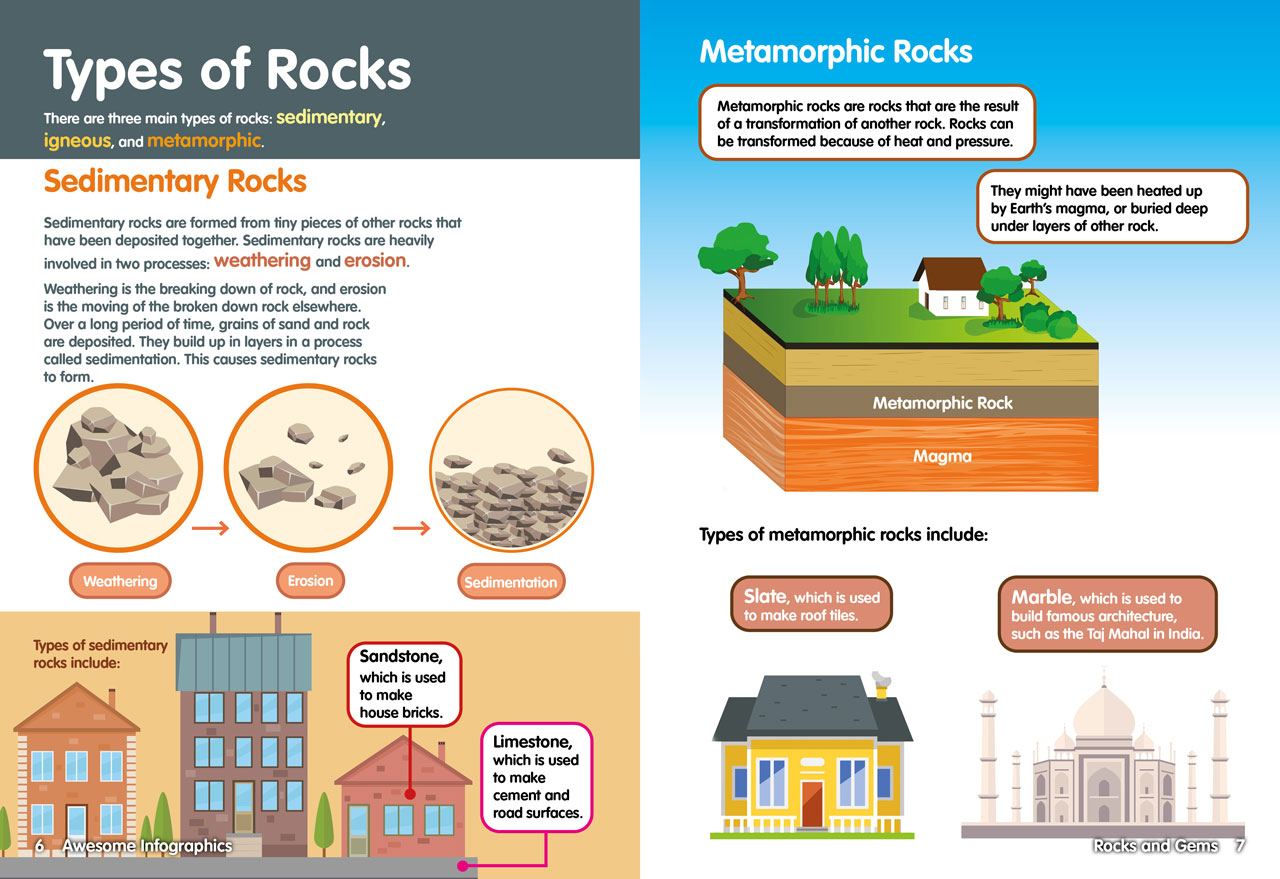 Types of Rocks

There are three main types of rocks: sedimentary, igneous, and metamorphic.

Sedimentary Rocks

Sedimentary rocks are formed from tiny pieces of other rocks that have been deposited together. Sedimentary rocks are heavily involved in two processes: weathering and erosion.

Weathering is the breaking down of rock, and erosion is the moving of the broken down rock elsewhere. Over a long period of time, grains of sand and rock are deposited. They build up in layers in a process called sedimentation. This causes sedimentary rocks to form.

Weathering

Erosion

Sedimentation

Types of sedimentary rocks include:

Sandstone, which is used to make house bricks.

Limestone, which is used to make cement and road surfaces.

6 Awesome Infographics

Metamorphic Rocks

Metamorphic rocks are rocks that are the result of a transformation of another rock. Rocks can be transformed because of heat and pressure.

They might have been heated up by Earth's magma, or buried deep under layers of other rock.

Metamorphic Rock

Magma

Types of metamorphic rocks include:

Slate, which is used to make roof tiles.

Marble, which is used to build famous architecture, such as the Taj Mahal in India.

Rocks and Gems 7